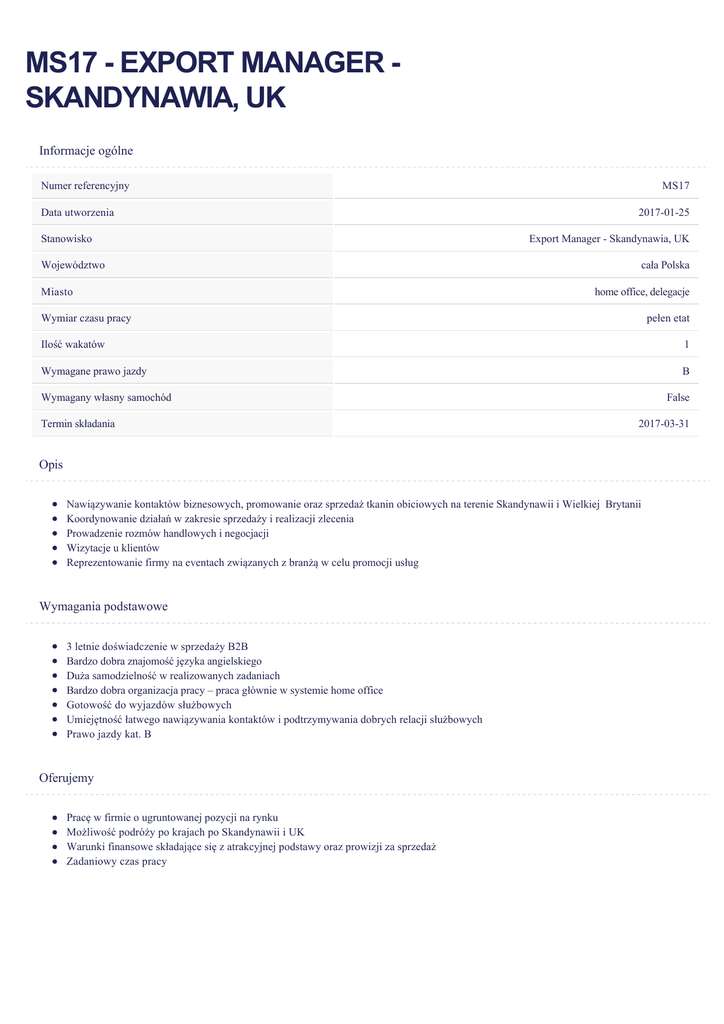 MS17 - EXPORT MANAGER - SKANDYNAWIA, UK

Informacje ogólne

| Numer referencyjny | MS17 |
|---|---|
| Data utworzenia | 2017-01-25 |
| Stanowisko | Export Manager - Skandynawia, UK |
| Województwo | cała Polska |
| Miasto | home office, delegacje |
| Wymiar czasu pracy | pełen etat |
| Ilość wakatów | 1 |
| Wymagane prawo jazdy | B |
| Wymagany własny samochód | False |
| Termin składania | 2017-03-31 |

Opis

- Nawiązywanie kontaktów biznesowych, promowanie oraz sprzedaż tkanin obiciowych na terenie Skandynawii i Wielkiej Brytanii
- Koordynowanie działań w zakresie sprzedaży i realizacji zlecenia
- Prowadzenie rozmów handlowych i negocjacji
- Wizytacje u klientów
- Reprezentowanie firmy na eventach związanych z branżą w celu promocji usług

Wymagania podstawowe

- 3 letnie doświadczenie w sprzedaży B2B
- Bardzo dobra znajomość języka angielskiego
- Duża samodzielność w realizowanych zadaniach
- Bardzo dobra organizacja pracy – praca głównie w systemie home office
- Gotowość do wyjazdów służbowych
- Umiejętność łatwego nawiązywania kontaktów i podtrzymywania dobrych relacji służbowych
- Prawo jazdy kat. B

Oferujemy

- Pracę w firmie o ugruntowanej pozycji na rynku
- Możliwość podróży po krajach po Skandynawii i UK
- Warunki finansowe składające się z atrakcyjnej podstawy oraz prowizji za sprzedaż
- Zadaniowy czas pracy